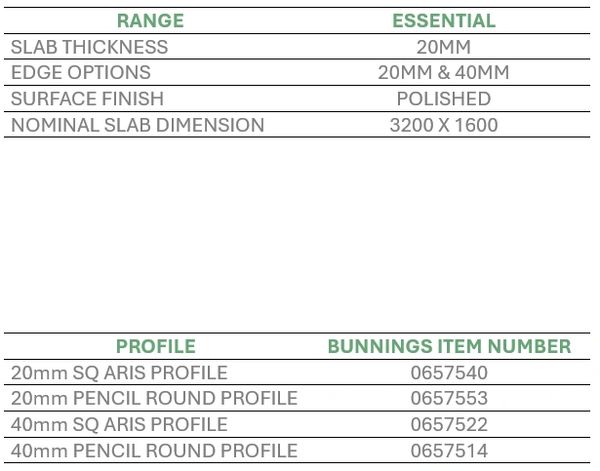 | RANGE | ESSENTIAL |
|---|---|
| SLAB THICKNESS | 20MM |
| EDGE OPTIONS | 20MM & 40MM |
| SURFACE FINISH | POLISHED |
| NOMINAL SLAB DIMENSION | 3200 X 1600 |

| PROFILE | BUNNINGS ITEM NUMBER |
|---|---|
| 20mm SQ ARIS PROFILE | 0657540 |
| 20mm PENCIL ROUND PROFILE | 0657553 |
| 40mm SQ ARIS PROFILE | 0657522 |
| 40mm PENCIL ROUND PROFILE | 0657514 |